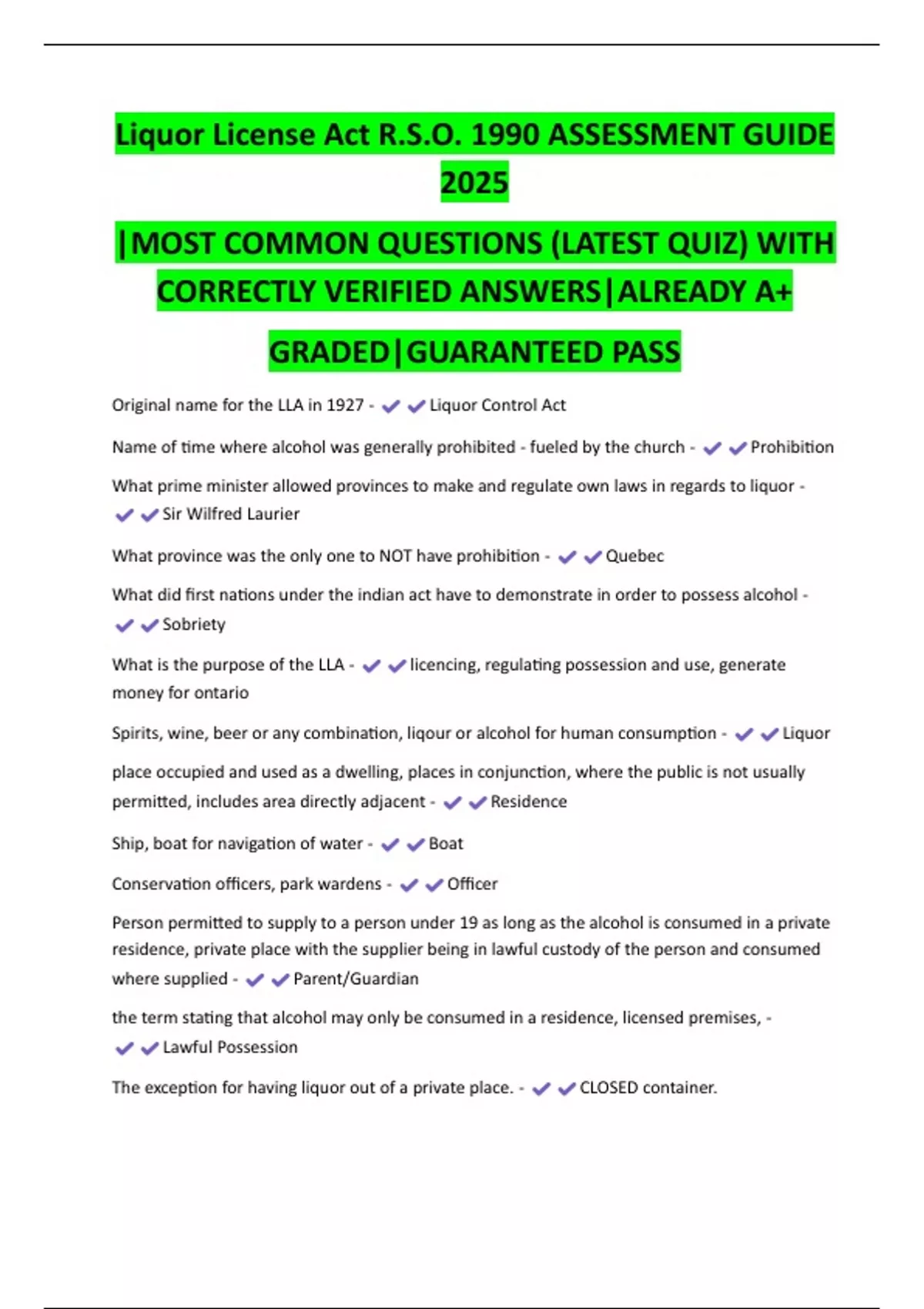 Liquor License Act R.S.O. 1990 ASSESSMENT GUIDE 2025

|MOST COMMON QUESTIONS (LATEST QUIZ) WITH CORRECTLY VERIFIED ANSWERS|ALREADY A+ GRADED|GUARANTEED PASS

Original name for the LLA in 1927 - ✔✔Liquor Control Act

Name of time where alcohol was generally prohibited - fueled by the church - ✔✔Prohibition

What prime minister allowed provinces to make and regulate own laws in regards to liquor - ✔✔Sir Wilfred Laurier

What province was the only one to NOT have prohibition - ✔✔Quebec

What did first nations under the indian act have to demonstrate in order to possess alcohol - ✔✔Sobriety

What is the purpose of the LLA - ✔✔licencing, regulating possession and use, generate money for ontario

Spirits, wine, beer or any combination, liqour or alcohol for human consumption - ✔✔Liquor

place occupied and used as a dwelling, places in conjunction, where the public is not usually permitted, includes area directly adjacent - ✔✔Residence

Ship, boat for navigation of water - ✔✔Boat

Conservation officers, park wardens - ✔✔Officer

Person permitted to supply to a person under 19 as long as the alcohol is consumed in a private residence, private place with the supplier being in lawful custody of the person and consumed where supplied - ✔✔Parent/Guardian

the term stating that alcohol may only be consumed in a residence, licensed premises, - ✔✔Lawful Possession

The exception for having liquor out of a private place. - ✔✔CLOSED container.